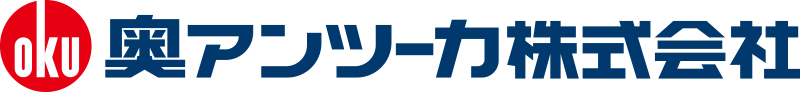 OKU 奥アンツーカ株式会社